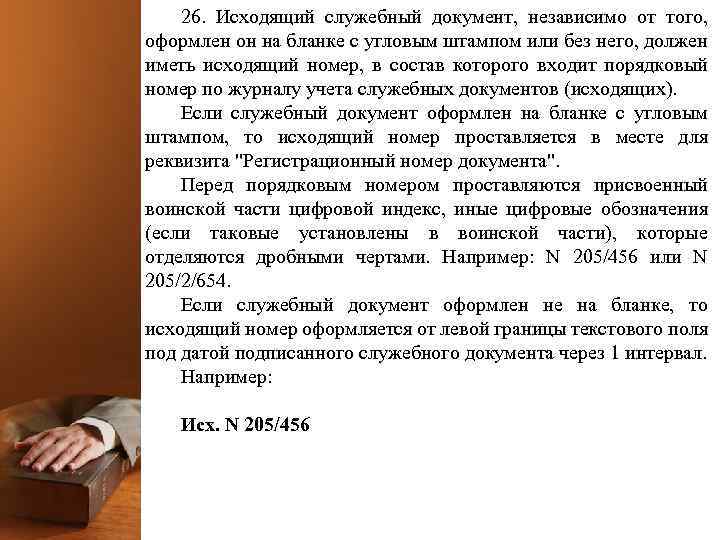 26. Исходящий служебный документ, независимо от того, оформлен он на бланке с угловым штампом или без него, должен иметь исходящий номер, в состав которого входит порядковый номер по журналу учета служебных документов (исходящих).

Если служебный документ оформлен на бланке с угловым штампом, то исходящий номер проставляется в месте для реквизита "Регистрационный номер документа".

Перед порядковым номером проставляются присвоенный воинской части цифровой индекс, иные цифровые обозначения (если таковые установлены в воинской части), которые отделяются дробными чертами. Например: N 205/456 или N 205/2/654.

Если служебный документ оформлен не на бланке, то исходящий номер оформляется от левой границы текстового поля под датой подписанного служебного документа через 1 интервал.

Например:

Исх. N 205/456